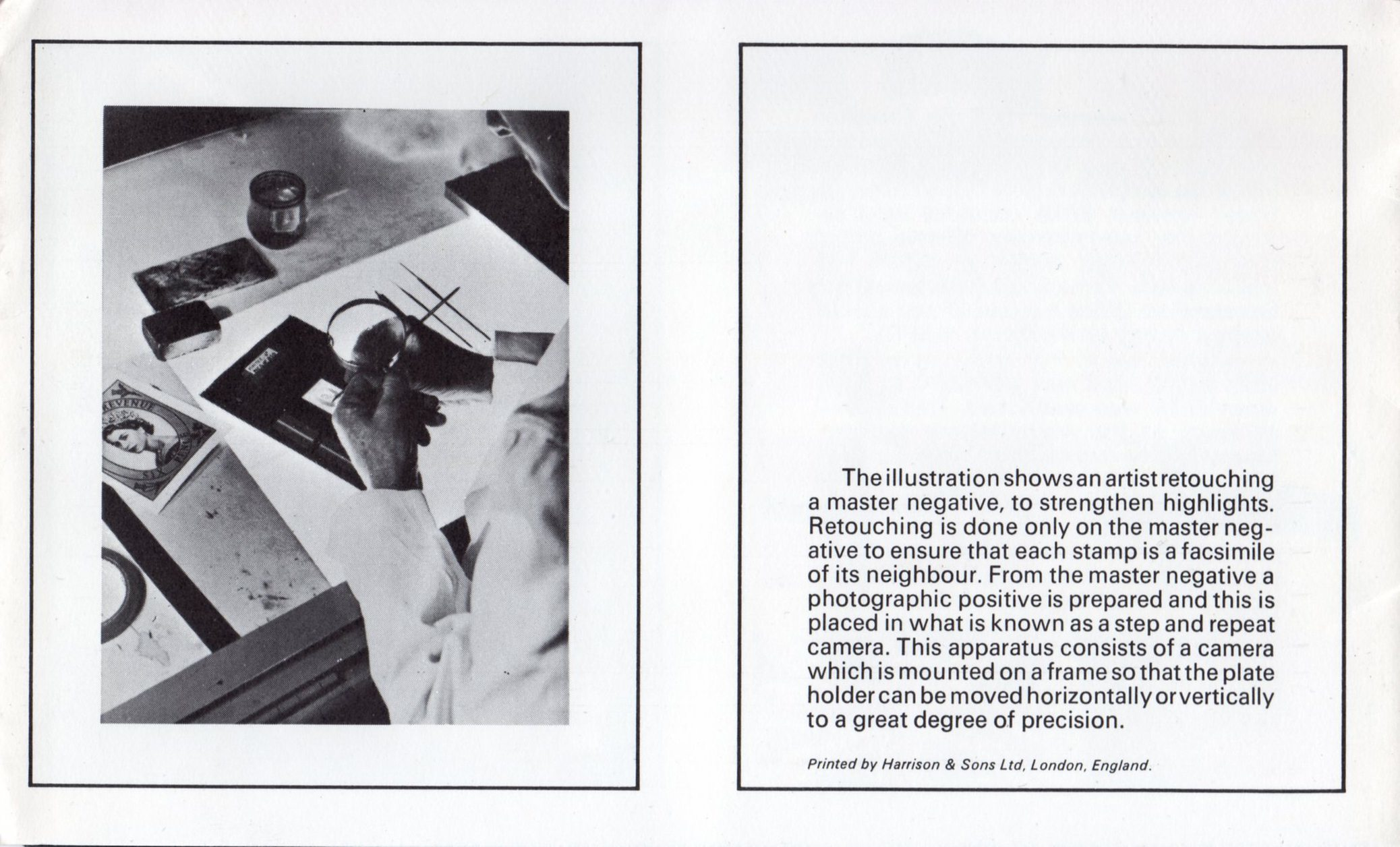 REVENUE

SIX PENCE

The illustration shows an artist retouching a master negative, to strengthen highlights. Retouching is done only on the master negative to ensure that each stamp is a facsimile of its neighbour. From the master negative a photographic positive is prepared and this is placed in what is known as a step and repeat camera. This apparatus consists of a camera which is mounted on a frame so that the plate holder can be moved horizontally or vertically to a great degree of precision.

Printed by Harrison & Sons Ltd, London, England.